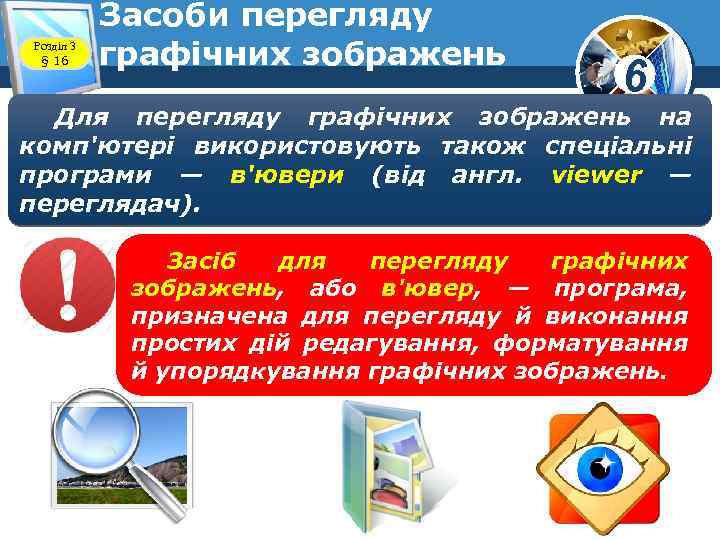 Розділ 3
§ 16

Засоби перегляду графічних зображень

6

Для перегляду графічних зображень на комп'ютері використовують також спеціальні програми — в'ювери (від англ. viewer — переглядач).

Засіб для перегляду графічних зображень, або в'ювер, — програма, призначена для перегляду й виконання простих дій редагування, форматування й упорядкування графічних зображень.